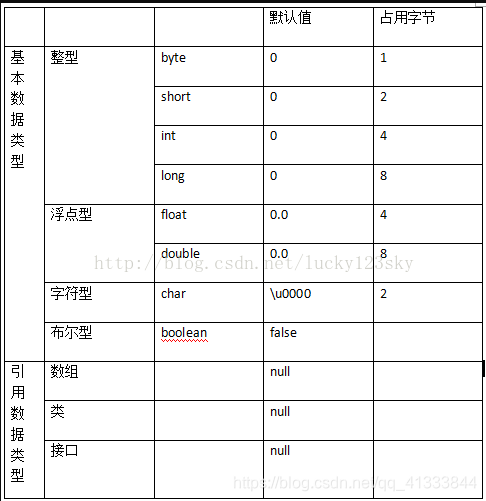 | | | | 默认值 | 占用字节 |
|---|---|---|---|---|
| 基本数据类型 | 整型 | byte | 0 | 1 |
| | | short | 0 | 2 |
| | | int | 0 | 4 |
| | | long | 0 | 8 |
| | 浮点型 | float | 0.0 | 4 |
| | | double | 0.0 | 8 |
| | 字符型 | char | \u0000 | 2 |
| | 布尔型 | boolean | false | |
| 引用数据类型 | 数组 | | null | |
| | 类 | | null | |
| | 接口 | | null | |

http://blog.csdn.net/lucky123sky

https://blog.csdn.net/qq_41333844